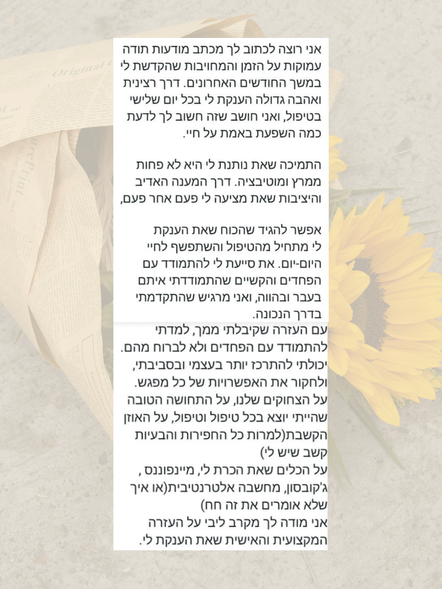 אני רוצה לכתוב לך מכתב מודעות תודה עמוקות על הזמן והמחויבות שהקדשת לי במשך החודשים האחרונים. דרך רצינית ואהבה גדולה הענקת לי בכל יום שלישי בטיפול, ואני חושב שזה חשוב לך לדעת כמה השפעת באמת על חיי.

התמיכה שאת נותנת לי היא לא פחות ממרץ ומוטיבציה. דרך המענה האדיב והיציבות שאת מציעה לי פעם אחר פעם,

אפשר להגיד שהכוח שאת הענקת לי מתחיל מהטיפול והשתפשף לחיי היום-יום. את סייעת לי להתמודד עם הפחדים והקשיים שהתמודדתי איתם בעבר ובהווה, ואני מרגיש שהתקדמתי בדרך הנכונה.

עם העזרה שקיבלתי ממך, למדתי להתמודד עם הפחדים ולא לברוח מהם. יכולתי להתרכז יותר בעצמי ובסביבתי, ולחקור את האפשרויות של כל מפגש. על הצחוקים שלנו, על התחושה הטובה שהייתי יוצא בכל טיפול וטיפול, על האוזן הקשבת(למרות כל החפירות והבעיות קשב שיש לי)
על הכלים שאת הכרת לי, מיינפוננס , ג'קובסון, מחשבה אלטרנטיבית(או איך שלא אומרים את זה חח)
אני מודה לך מקרב ליבי על העזרה המקצועית והאישית שאת הענקת לי.